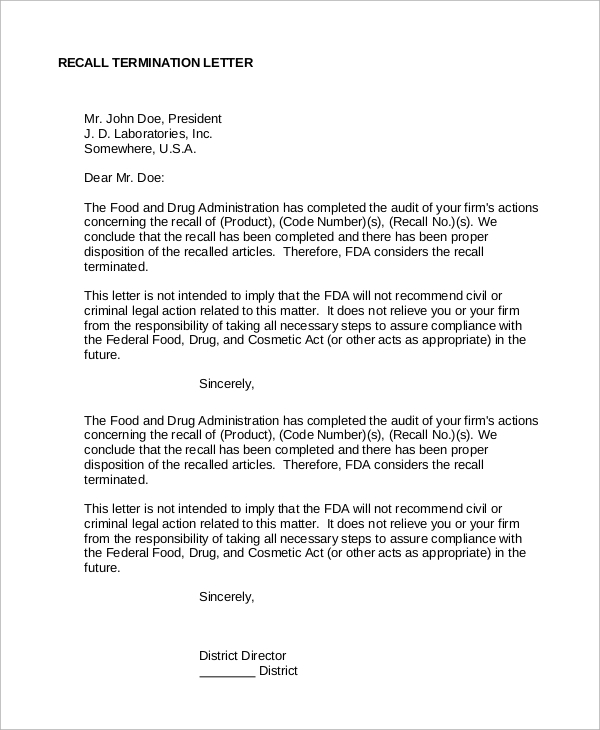 RECALL TERMINATION LETTER

Mr. John Doe, President
J. D. Laboratories, Inc.
Somewhere, U.S.A.

Dear Mr. Doe:

The Food and Drug Administration has completed the audit of your firm's actions concerning the recall of (Product), (Code Number)(s), (Recall No.)(s). We conclude that the recall has been completed and there has been proper disposition of the recalled articles. Therefore, FDA considers the recall terminated.

This letter is not intended to imply that the FDA will not recommend civil or criminal legal action related to this matter. It does not relieve you or your firm from the responsibility of taking all necessary steps to assure compliance with the Federal Food, Drug, and Cosmetic Act (or other acts as appropriate) in the future.

Sincerely,

The Food and Drug Administration has completed the audit of your firm's actions concerning the recall of (Product), (Code Number)(s), (Recall No.)(s). We conclude that the recall has been completed and there has been proper disposition of the recalled articles. Therefore, FDA considers the recall terminated.

This letter is not intended to imply that the FDA will not recommend civil or criminal legal action related to this matter. It does not relieve you or your firm from the responsibility of taking all necessary steps to assure compliance with the Federal Food, Drug, and Cosmetic Act (or other acts as appropriate) in the future.

Sincerely,

District Director
________ District